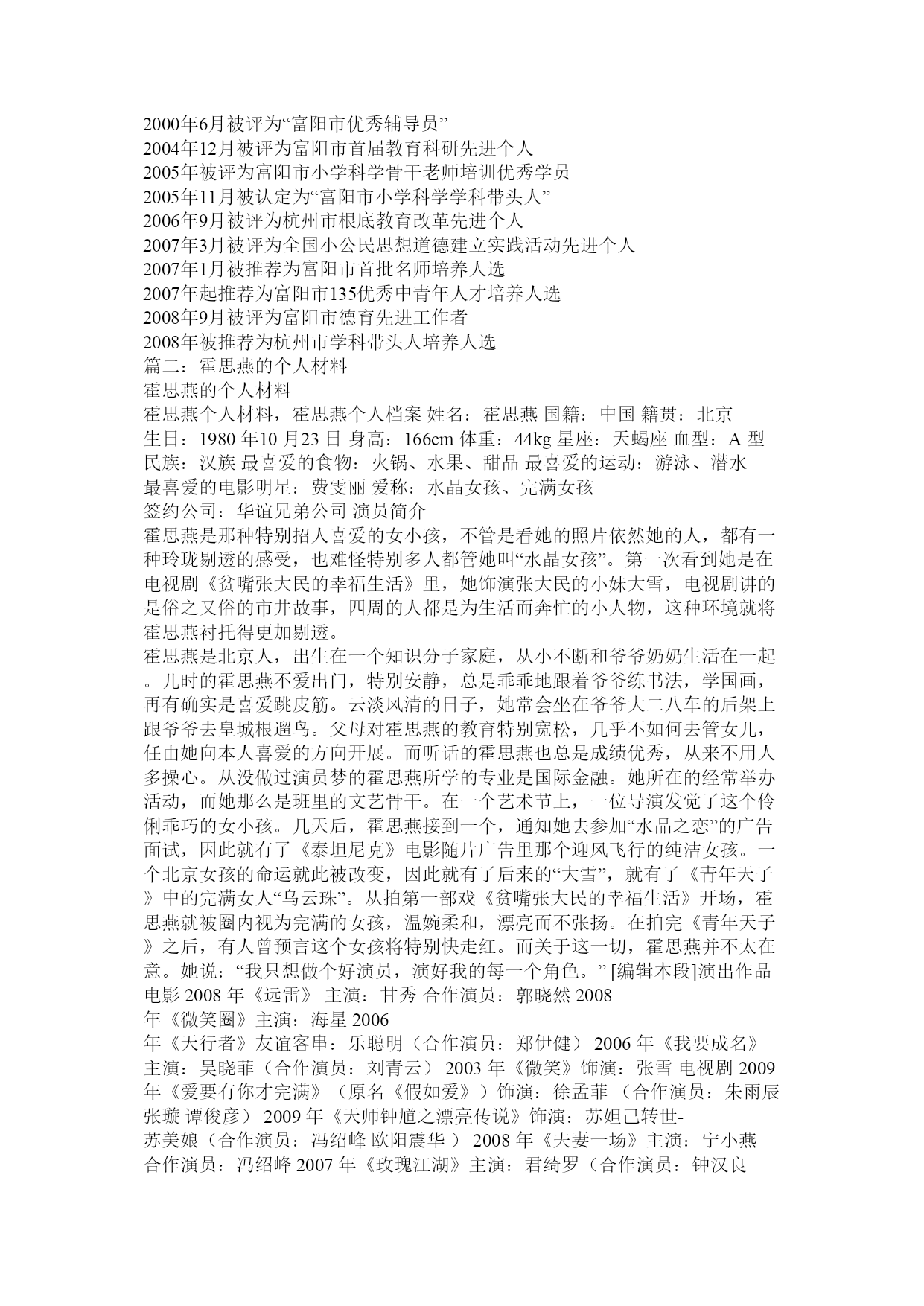 2000年6月被评为“富阳市优秀辅导员”
2004年12月被评为富阳市首届教育科研先进个人
2005年被评为富阳市小学科学骨干老师培训优秀学员
2005年11月被认定为“富阳市小学科学学科带头人”
2006年9月被评为杭州市根底教育改革先进个人
2007年3月被评为全国小公民思想道德建立实践活动先进个人
2007年1月被推荐为富阳市首批名师培养人选
2007年起推荐为富阳市135优秀中青年人才培养人选
2008年9月被评为富阳市德育先进工作者
2008年被推荐为杭州市学科带头人培养人选
篇二：霍思燕的个人材料
霍思燕的个人材料
霍思燕个人材料，霍思燕个人档案 姓名：霍思燕 国籍：中国 籍贯：北京
生日：1980 年10 月23 日 身高：166cm 体重：44kg 星座：天蝎座 血型：A 型
民族：汉族 最喜爱的食物：火锅、水果、甜品 最喜爱的运动：游泳、潜水
最喜爱的电影明星：费雯丽 爱称：水晶女孩、完满女孩
签约公司：华谊兄弟公司 演员简介
霍思燕是那种特别招人喜爱的女小孩，不管是看她的照片依然她的人，都有一种玲珑剔透的感受，也难怪特别多人都管她叫“水晶女孩”。第一次看到她是在电视剧《贫嘴张大民的幸福生活》里，她饰演张大民的小妹大雪，电视剧讲的是俗之又俗的市井故事，四周的人都是为生活而奔忙的小人物，这种环境就将霍思燕衬托得更加剔透。
霍思燕是北京人，出生在一个知识分子家庭，从小不断和爷爷奶奶生活在一起。儿时的霍思燕不爱出门，特别安静，总是乖乖地跟着爷爷练书法，学国画，再有确实是喜爱跳皮筋。云淡风清的日子，她常会坐在爷爷大二八车的后架上跟爷爷去皇城根遛鸟。父母对霍思燕的教育特别宽松，几乎不如何去管女儿，任由她向本人喜爱的方向开展。而听话的霍思燕也总是成绩优秀，从来不用人多操心。从没做过演员梦的霍思燕所学的专业是国际金融。她所在的经常举办活动，而她那么是班里的文艺骨干。在一个艺术节上，一位导演发觉了这个伶俐乖巧的女小孩。几天后，霍思燕接到一个，通知她去参加“水晶之恋”的广告面试，因此就有了《泰坦尼克》电影随片广告里那个迎风飞行的纯洁女孩。一个北京女孩的命运就此被改变，因此就有了后来的“大雪”，就有了《青年天子》中的完满女人“乌云珠”。从拍第一部戏《贫嘴张大民的幸福生活》开场，霍思燕就被圈内视为完满的女孩，温婉柔和，漂亮而不张扬。在拍完《青年天子》之后，有人曾预言这个女孩将特别快走红。而关于这一切，霍思燕并不太在意。她说：“我只想做个好演员，演好我的每一个角色。” [编辑本段]演出作品
电影 2008 年《远雷》 主演：甘秀 合作演员：郭晓然 2008
年《微笑圈》主演：海星 2006
年《天行者》友谊客串：乐聪明（合作演员：郑伊健） 2006 年《我要成名》主演：吴晓菲（合作演员：刘青云） 2003 年《微笑》饰演：张雪 电视剧 2009 年《爱要有你才完满》（原名《假如爱》）饰演：徐孟菲 （合作演员：朱雨辰 张璇 谭俊彦） 2009 年《天师钟馗之漂亮传说》饰演：苏妲己转世-
苏美娘（合作演员：冯绍峰 欧阳震华 ） 2008 年《夫妻一场》主演：宁小燕 合作演员：冯绍峰 2007 年《玫瑰江湖》主演：君绮罗（合作演员：钟汉良